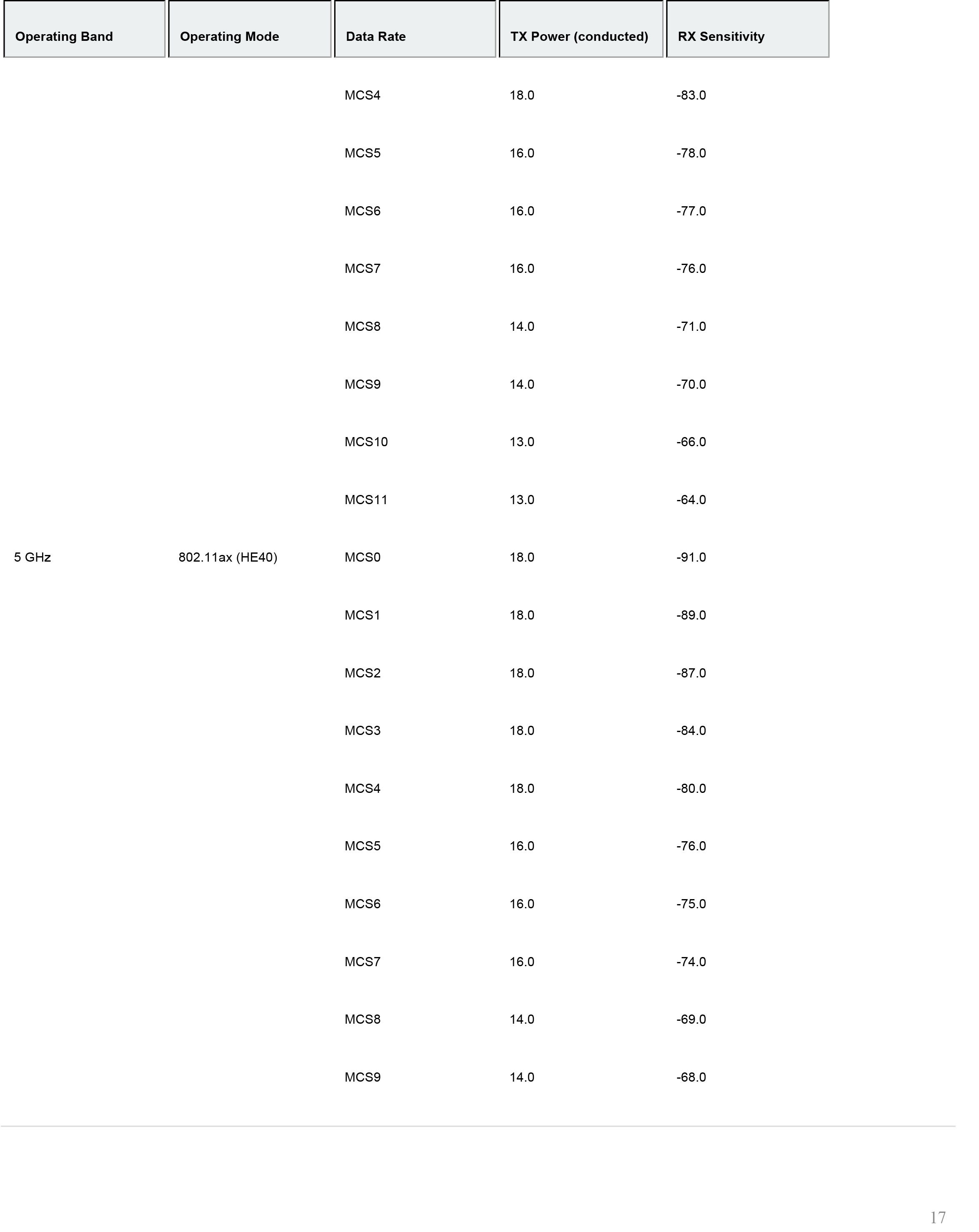 | Operating Band | Operating Mode | Data Rate | TX Power (conducted) | RX Sensitivity |
|---|---|---|---|---|
| | | MCS4 | 18.0 | -83.0 |
| | | MCS5 | 16.0 | -78.0 |
| | | MCS6 | 16.0 | -77.0 |
| | | MCS7 | 16.0 | -76.0 |
| | | MCS8 | 14.0 | -71.0 |
| | | MCS9 | 14.0 | -70.0 |
| | | MCS10 | 13.0 | -66.0 |
| | | MCS11 | 13.0 | -64.0 |
| 5 GHz | 802.11ax (HE40) | MCS0 | 18.0 | -91.0 |
| | | MCS1 | 18.0 | -89.0 |
| | | MCS2 | 18.0 | -87.0 |
| | | MCS3 | 18.0 | -84.0 |
| | | MCS4 | 18.0 | -80.0 |
| | | MCS5 | 16.0 | -76.0 |
| | | MCS6 | 16.0 | -75.0 |
| | | MCS7 | 16.0 | -74.0 |
| | | MCS8 | 14.0 | -69.0 |
| | | MCS9 | 14.0 | -68.0 |

17